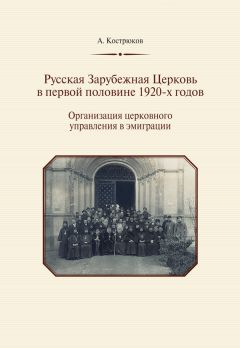 А. Кострюков

Русская Зарубежная Церковь в первой половине 1920-х годов

Организация церковного управления в эмиграции